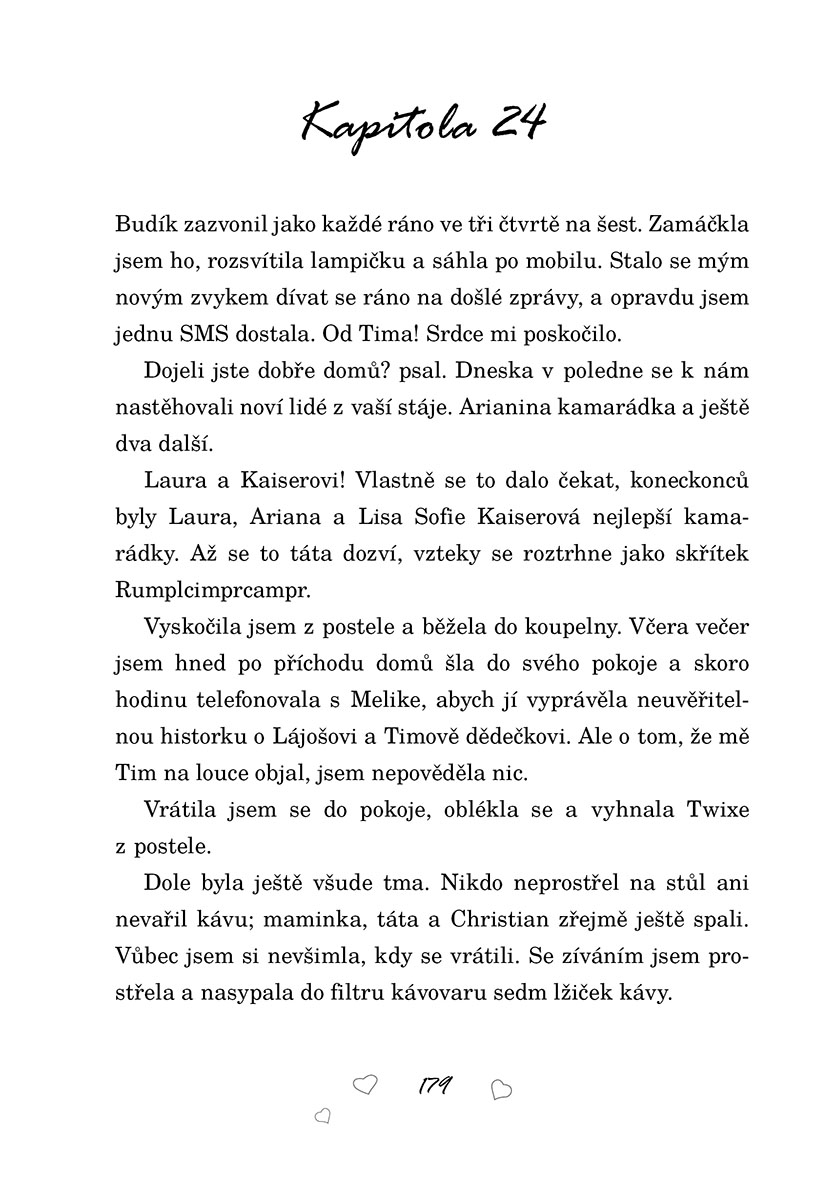 Kapitola 24

Budík zazvonil jako každé ráno ve tři čtvrtě na šest. Zamáčkla jsem ho, rozsvítila lampičku a sáhla po mobilu. Stalo se mým novým zvykem dívat se ráno na došlé zprávy, a opravdu jsem jednu SMS dostala. Od Tima! Srdce mi poskočilo.

Dojeli jste dobře domů? psal. Dneska v poledne se k nám nastěhovali noví lidé z vaší stáje. Arianina kamarádka a ještě dva další.

Laura a Kaiserovi! Vlastně se to dalo čekat, koneckonců byly Laura, Ariana a Lisa Sofie Kaiserová nejlepší kamarádky. Až se to táta dozví, vzteky se roztrhne jako skřítek Rumplcimprcampr.

Vyskočila jsem z postele a běžela do koupelny. Včera večer jsem hned po příchodu domů šla do svého pokoje a skoro hodinu telefonovala s Melike, abych jí vyprávěla neuvěřitelnou historku o Lájošovi a Timově dědečkovi. Ale o tom, že mě Tim na louce objal, jsem nepověděla nic.

Vrátila jsem se do pokoje, oblékla se a vyhnala Twixe z postele.

Dole byla ještě všude tma. Nikdo neprostřel na stůl ani nevařil kávu; maminka, táta a Christian zřejmě ještě spali. Vůbec jsem si nevšimla, kdy se vrátili. Se zíváním jsem prostřela a nasypala do filtru kávovaru sedm lžiček kávy.

179